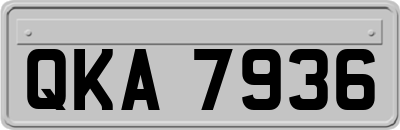 QKA 7936